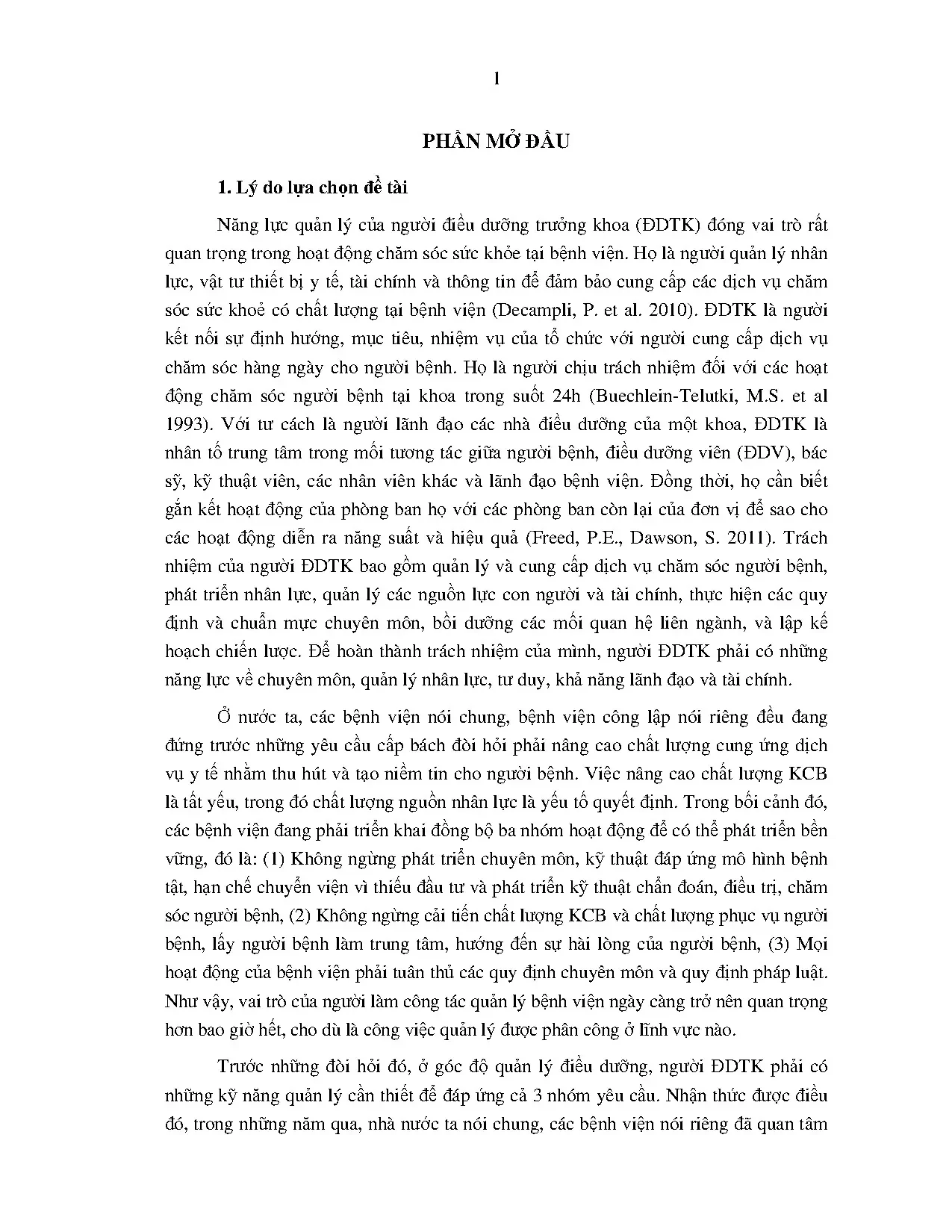 1

PHẦN MỞ ĐẦU

1. Lý do lựa chọn đề tài

Năng lực quản lý của người điều dưỡng trưởng khoa (ĐDTK) đóng vai trò rất quan trọng trong hoạt động chăm sóc sức khỏe tại bệnh viện. Họ là người quản lý nhân lực, vật tư thiết bị y tế, tài chính và thông tin để đảm bảo cung cấp các dịch vụ chăm sóc sức khoẻ có chất lượng tại bệnh viện (Decampli, P. et al. 2010). ĐDTK là người kết nối sự định hướng, mục tiêu, nhiệm vụ của tổ chức với người cung cấp dịch vụ chăm sóc hàng ngày cho người bệnh. Họ là người chịu trách nhiệm đối với các hoạt động chăm sóc người bệnh tại khoa trong suốt 24h (Buechlein-Telutki, M.S. et al 1993). Với tư cách là người lãnh đạo các nhà điều dưỡng của một khoa, ĐDTK là nhân tố trung tâm trong mối tương tác giữa người bệnh, điều dưỡng viên (ĐDV), bác sỹ, kỹ thuật viên, các nhân viên khác và lãnh đạo bệnh viện. Đồng thời, họ cần biết gắn kết hoạt động của phòng ban họ với các phòng ban còn lại của đơn vị để sao cho các hoạt động diễn ra năng suất và hiệu quả (Freed, P.E., Dawson, S. 2011). Trách nhiệm của người ĐDTK bao gồm quản lý và cung cấp dịch vụ chăm sóc người bệnh, phát triển nhân lực, quản lý các nguồn lực con người và tài chính, thực hiện các quy định và chuẩn mực chuyên môn, bồi dưỡng các mối quan hệ liên ngành, và lập kế hoạch chiến lược. Để hoàn thành trách nhiệm của mình, người ĐDTK phải có những năng lực về chuyên môn, quản lý nhân lực, tư duy, khả năng lãnh đạo và tài chính.

Ở nước ta, các bệnh viện nói chung, bệnh viện công lập nói riêng đều đang đứng trước những yêu cầu cấp bách đòi hỏi phải nâng cao chất lượng cung ứng dịch vụ y tế nhằm thu hút và tạo niềm tin cho người bệnh. Việc nâng cao chất lượng KCB là tất yếu, trong đó chất lượng nguồn nhân lực là yếu tố quyết định. Trong bối cảnh đó, các bệnh viện đang phải triển khai đồng bộ ba nhóm hoạt động để có thể phát triển bền vững, đó là: (1) Không ngừng phát triển chuyên môn, kỹ thuật đáp ứng mô hình bệnh tật, hạn chế chuyển viện vì thiếu đầu tư và phát triển kỹ thuật chẩn đoán, điều trị, chăm sóc người bệnh, (2) Không ngừng cải tiến chất lượng KCB và chất lượng phục vụ người bệnh, lấy người bệnh làm trung tâm, hướng đến sự hài lòng của người bệnh, (3) Mọi hoạt động của bệnh viện phải tuân thủ các quy định chuyên môn và quy định pháp luật. Như vậy, vai trò của người làm công tác quản lý bệnh viện ngày càng trở nên quan trọng hơn bao giờ hết, cho dù là công việc quản lý được phân công ở lĩnh vực nào.

Trước những đòi hỏi đó, ở góc độ quản lý điều dưỡng, người ĐDTK phải có những kỹ năng quản lý cần thiết để đáp ứng cả 3 nhóm yêu cầu. Nhận thức được điều đó, trong những năm qua, nhà nước ta nói chung, các bệnh viện nói riêng đã quan tâm